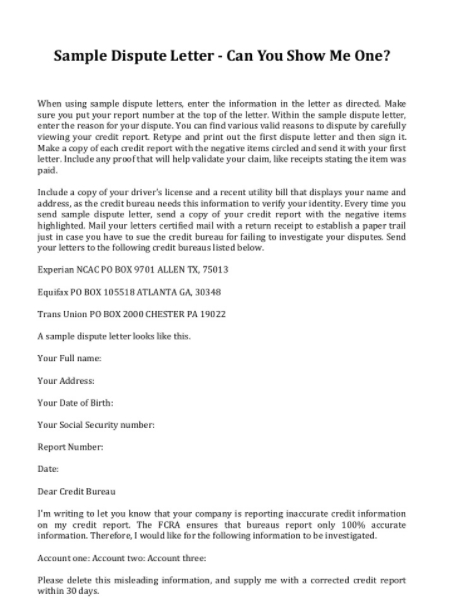 Sample Dispute Letter - Can You Show Me One?

When using sample dispute letters, enter the information in the letter as directed. Make sure you put your report number at the top of the letter. Within the sample dispute letter, enter the reason for your dispute. You can find various valid reasons to dispute by carefully viewing your credit report. Retype and print out the first dispute letter and then sign it. Make a copy of each credit report with the negative items circled and send it with your first letter. Include any proof that will help validate your claim, like receipts stating the item was paid.

Include a copy of your driver's license and a recent utility bill that displays your name and address, as the credit bureau needs this information to verify your identity. Every time you send sample dispute letter, send a copy of your credit report with the negative items highlighted. Mail your letters certified mail with a return receipt to establish a paper trail just in case you have to sue the credit bureau for failing to investigate your disputes. Send your letters to the following credit bureaus listed below.

Experian NCAC PO BOX 9701 ALLEN TX, 75013

Equifax PO BOX 105518 ATLANTA GA, 30348

Trans Union PO BOX 2000 CHESTER PA 19022

A sample dispute letter looks like this.

Your Full name:

Your Address:

Your Date of Birth:

Your Social Security number:

Report Number:

Date:

Dear Credit Bureau

I'm writing to let you know that your company is reporting inaccurate credit information on my credit report. The FCRA ensures that bureaus report only 100% accurate information. Therefore, I would like for the following information to be investigated.

Account one: Account two: Account three:

Please delete this misleading information, and supply me with a corrected credit report within 30 days.